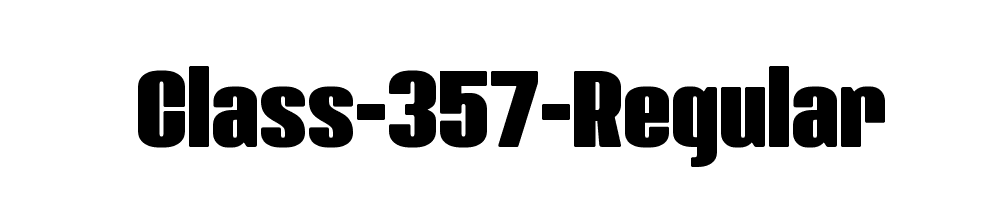 Class-357-Regular